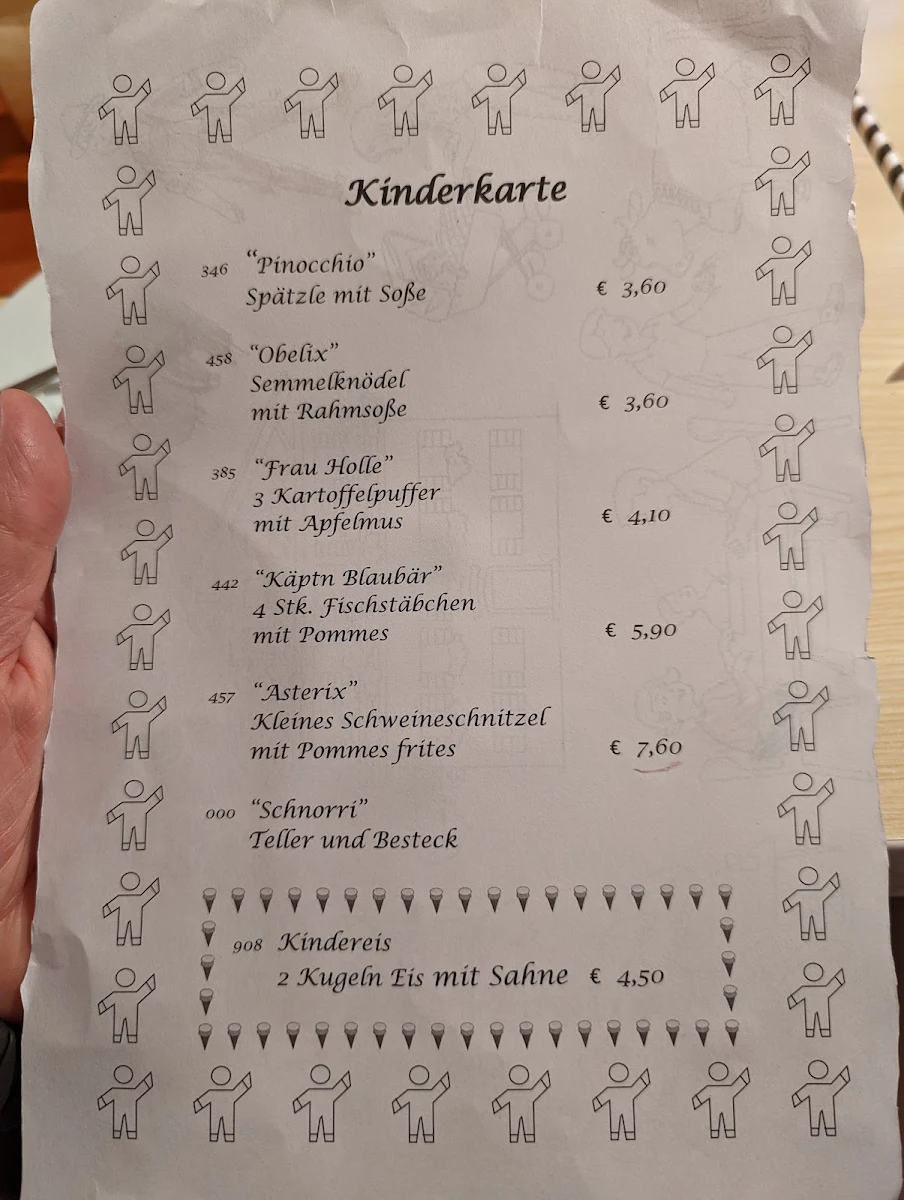 Kinderkarte

346 "Pinocchio"
Spätzle mit Soße € 3,60

458 "Obelix"
Semmelknödel
mit Rahmsoße € 3,60

385 "Frau Holle"
3 Kartoffelpuffer
mit Apfelmus € 4,10

442 "Käptn Blaubär"
4 Stk. Fischstäbchen
mit Pommes € 5,90

457 "Asterix"
Kleines Schweineschnitzel
mit Pommes frites € 7,60

000 "Schnorri"
Teller und Besteck

908 Kindereis
2 Kugeln Eis mit Sahne € 4,50